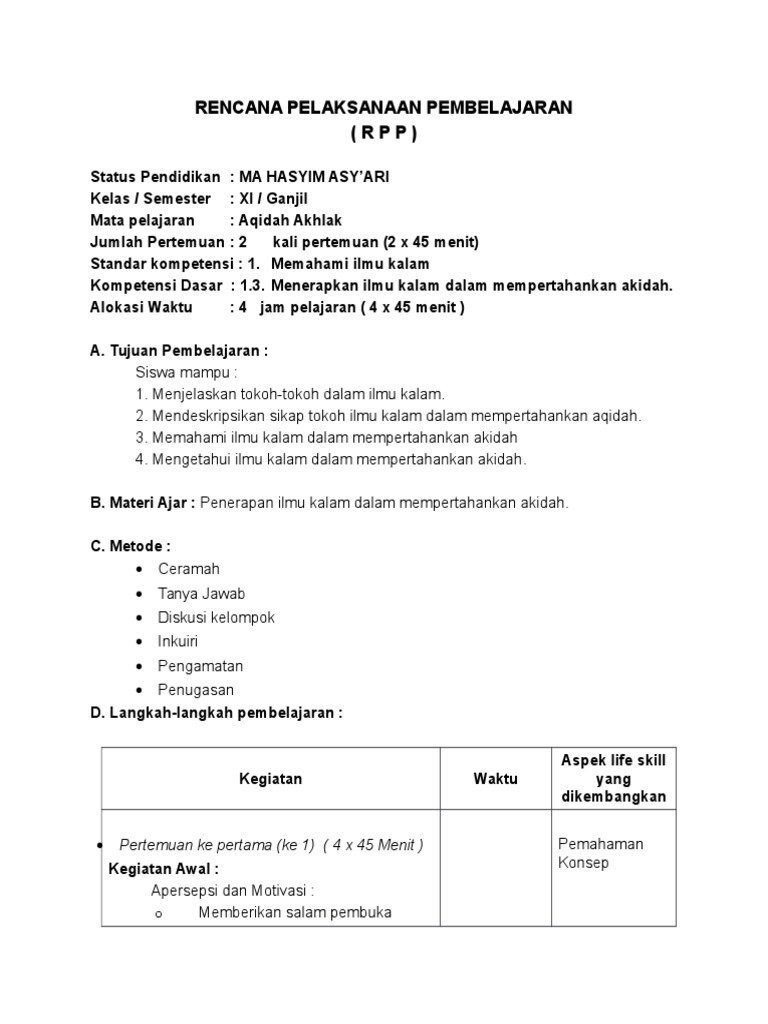 RENCANA PELAKSANAAN PEMBELAJARAN
( R P P )

Status Pendidikan : MA HASYIM ASY'ARI
Kelas / Semester : XI / Ganjil
Mata pelajaran : Aqidah Akhlak
Jumlah Pertemuan : 2 kali pertemuan (2 x 45 menit)
Standar kompetensi : 1. Memahami ilmu kalam
Kompetensi Dasar : 1.3. Menerapkan ilmu kalam dalam mempertahankan akidah.
Alokasi Waktu : 4 jam pelajaran ( 4 x 45 menit )

A. Tujuan Pembelajaran :
Siswa mampu :
1. Menjelaskan tokoh-tokoh dalam ilmu kalam.
2. Mendeskripsikan sikap tokoh ilmu kalam dalam mempertahankan aqidah.
3. Memahami ilmu kalam dalam mempertahankan akidah
4. Mengetahui ilmu kalam dalam mempertahankan akidah.

B. Materi Ajar : Penerapan ilmu kalam dalam mempertahankan akidah.

C. Metode :
• Ceramah
• Tanya Jawab
• Diskusi kelompok
• Inkuiri
• Pengamatan
• Penugasan

D. Langkah-langkah pembelajaran :

| Kegiatan | Waktu | Aspek life skill yang dikembangkan |
|---|---|---|
| • Pertemuan ke pertama (ke 1) ( 4 x 45 Menit ) Kegiatan Awal : Apersepsi dan Motivasi : o Memberikan salam pembuka | | Pemahaman Konsep |